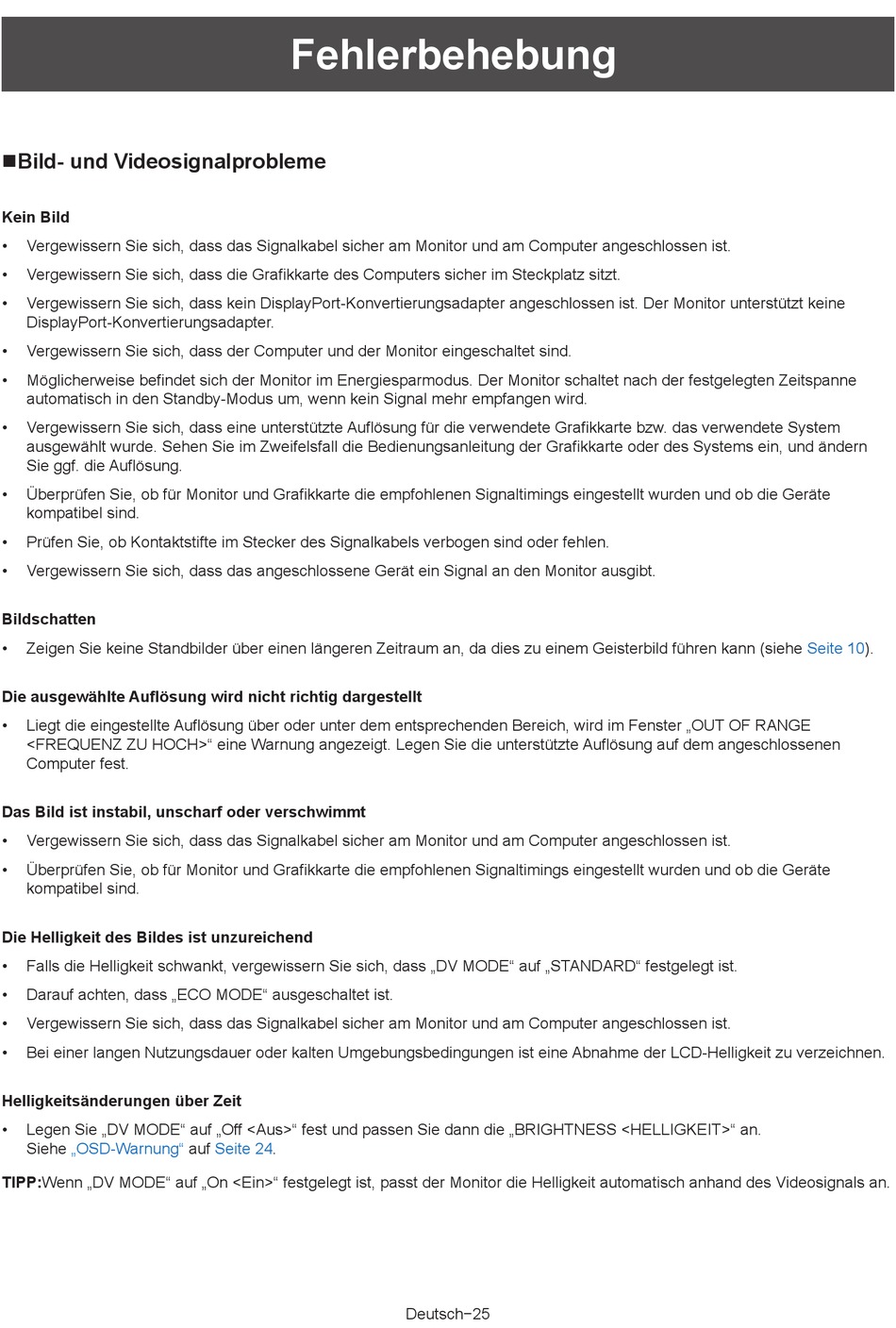 Fehlerbehebung

■Bild- und Videosignalprobleme

Kein Bild

• Vergewissern Sie sich, dass das Signalkabel sicher am Monitor und am Computer angeschlossen ist.

• Vergewissern Sie sich, dass die Grafikkarte des Computers sicher im Steckplatz sitzt.

• Vergewissern Sie sich, dass kein DisplayPort-Konvertierungsadapter angeschlossen ist. Der Monitor unterstützt keine DisplayPort-Konvertierungsadapter.

• Vergewissern Sie sich, dass der Computer und der Monitor eingeschaltet sind.

• Möglicherweise befindet sich der Monitor im Energiesparmodus. Der Monitor schaltet nach der festgelegten Zeitspanne automatisch in den Standby-Modus um, wenn kein Signal mehr empfangen wird.

• Vergewissern Sie sich, dass eine unterstützte Auflösung für die verwendete Grafikkarte bzw. das verwendete System ausgewählt wurde. Sehen Sie im Zweifelsfall die Bedienungsanleitung der Grafikkarte oder des Systems ein, und ändern Sie ggf. die Auflösung.

• Überprüfen Sie, ob für Monitor und Grafikkarte die empfohlenen Signaltimings eingestellt wurden und ob die Geräte kompatibel sind.

• Prüfen Sie, ob Kontaktstifte im Stecker des Signalkabels verbogen sind oder fehlen.

• Vergewissern Sie sich, dass das angeschlossene Gerät ein Signal an den Monitor ausgibt.

Bildschatten

• Zeigen Sie keine Standbilder über einen längeren Zeitraum an, da dies zu einem Geisterbild führen kann (siehe Seite 10).

Die ausgewählte Auflösung wird nicht richtig dargestellt

• Liegt die eingestellte Auflösung über oder unter dem entsprechenden Bereich, wird im Fenster „OUT OF RANGE <FREQUENZ ZU HOCH>“ eine Warnung angezeigt. Legen Sie die unterstützte Auflösung auf dem angeschlossenen Computer fest.

Das Bild ist instabil, unscharf oder verschwimmt

• Vergewissern Sie sich, dass das Signalkabel sicher am Monitor und am Computer angeschlossen ist.

• Überprüfen Sie, ob für Monitor und Grafikkarte die empfohlenen Signaltimings eingestellt wurden und ob die Geräte kompatibel sind.

Die Helligkeit des Bildes ist unzureichend

• Falls die Helligkeit schwankt, vergewissern Sie sich, dass „DV MODE“ auf „STANDARD“ festgelegt ist.

• Darauf achten, dass „ECO MODE“ ausgeschaltet ist.

• Vergewissern Sie sich, dass das Signalkabel sicher am Monitor und am Computer angeschlossen ist.

• Bei einer langen Nutzungsdauer oder kalten Umgebungsbedingungen ist eine Abnahme der LCD-Helligkeit zu verzeichnen.

Helligkeitsänderungen über Zeit

• Legen Sie „DV MODE“ auf „Off <Aus>“ fest und passen Sie dann die „BRIGHTNESS <HELLIGKEIT>“ an. Siehe „OSD-Warnung“ auf Seite 24.

TIPP:Wenn „DV MODE“ auf „On <Ein>“ festgelegt ist, passt der Monitor die Helligkeit automatisch anhand des Videosignals an.

Deutsch−25